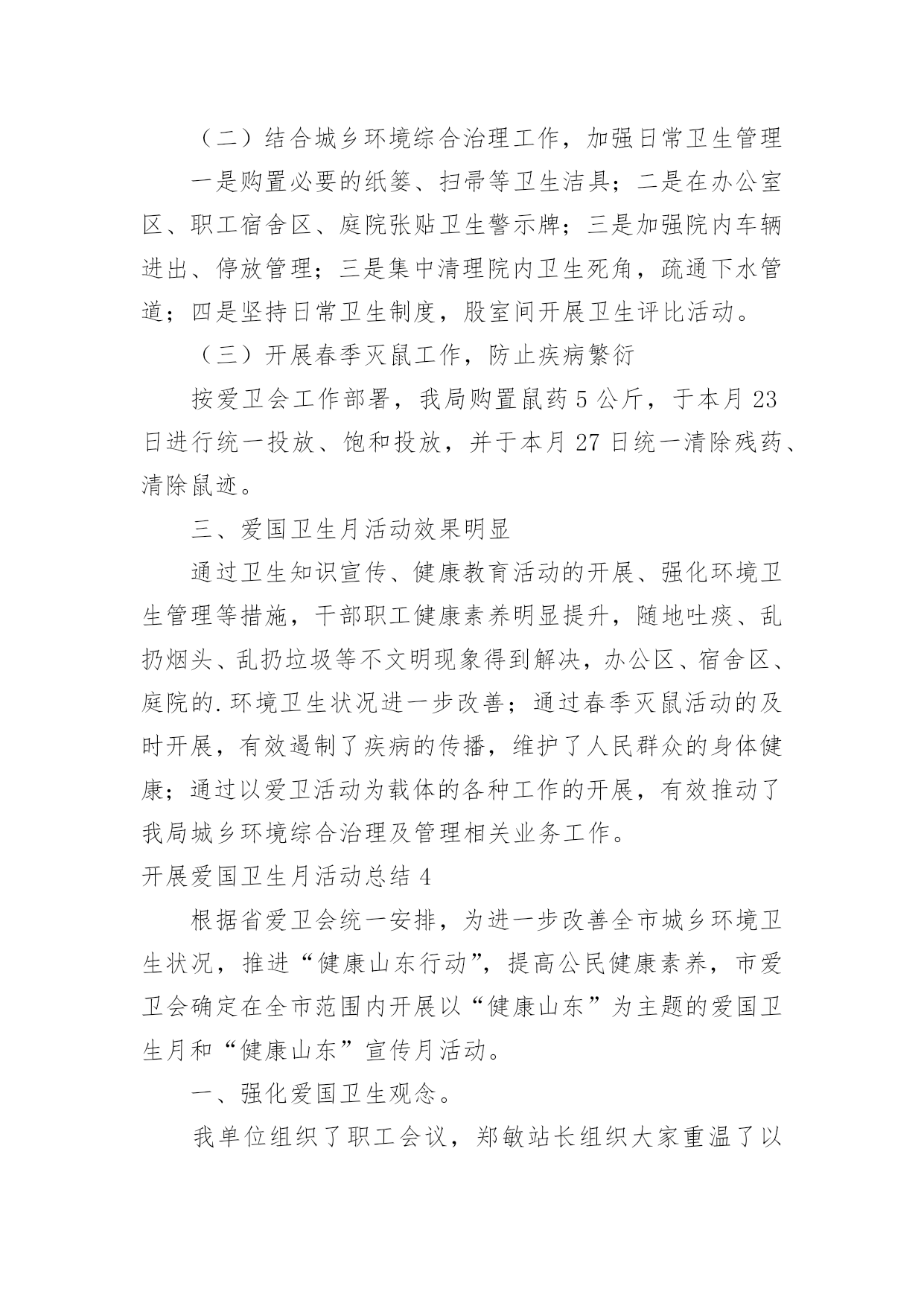 （二）结合城乡环境综合治理工作，加强日常卫生管理

一是购置必要的纸篓、扫帚等卫生洁具；二是在办公室区、职工宿舍区、庭院张贴卫生警示牌；三是加强院内车辆进出、停放管理；三是集中清理院内卫生死角，疏通下水管道；四是坚持日常卫生制度，股室间开展卫生评比活动。

（三）开展春季灭鼠工作，防止疾病繁衍

按爱卫会工作部署，我局购置鼠药5公斤，于本月23日进行统一投放、饱和投放，并于本月27日统一清除残药、清除鼠迹。

三、爱国卫生月活动效果明显

通过卫生知识宣传、健康教育活动的开展、强化环境卫生管理等措施，干部职工健康素养明显提升，随地吐痰、乱扔烟头、乱扔垃圾等不文明现象得到解决，办公区、宿舍区、庭院的.环境卫生状况进一步改善；通过春季灭鼠活动的及时开展，有效遏制了疾病的传播，维护了人民群众的身体健康；通过以爱卫活动为载体的各种工作的开展，有效推动了我局城乡环境综合治理及管理相关业务工作。

开展爱国卫生月活动总结4

根据省爱卫会统一安排，为进一步改善全市城乡环境卫生状况，推进“健康山东行动”，提高公民健康素养，市爱卫会确定在全市范围内开展以“健康山东”为主题的爱国卫生月和“健康山东”宣传月活动。

一、强化爱国卫生观念。

我单位组织了职工会议，郑敏站长组织大家重温了以